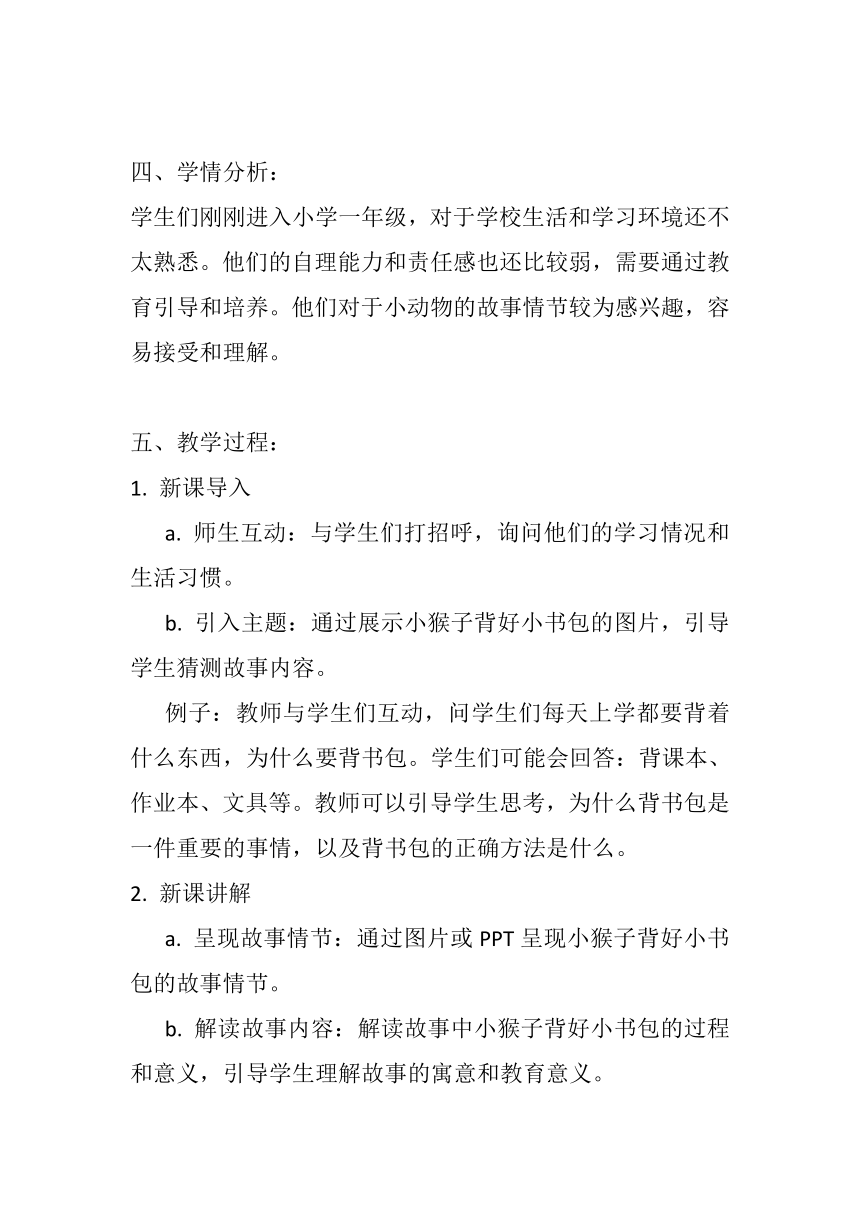 四、学情分析：

学生们刚刚进入小学一年级，对于学校生活和学习环境还不太熟悉。他们的自理能力和责任感也还比较弱，需要通过教育引导和培养。他们对于小动物的故事情节较为感兴趣，容易接受和理解。

五、教学过程：

1. 新课导入

a. 师生互动：与学生们打招呼，询问他们的学习情况和生活习惯。

b. 引入主题：通过展示小猴子背好小书包的图片，引导学生猜测故事内容。

例子：教师与学生们互动，问学生们每天上学都要背着什么东西，为什么要背书包。学生们可能会回答：背课本、作业本、文具等。教师可以引导学生思考，为什么背书包是一件重要的事情，以及背书包的正确方法是什么。

2. 新课讲解

a. 呈现故事情节：通过图片或 PPT 呈现小猴子背好小书包的故事情节。

b. 解读故事内容：解读故事中小猴子背好小书包的过程和意义，引导学生理解故事的寓意和教育意义。